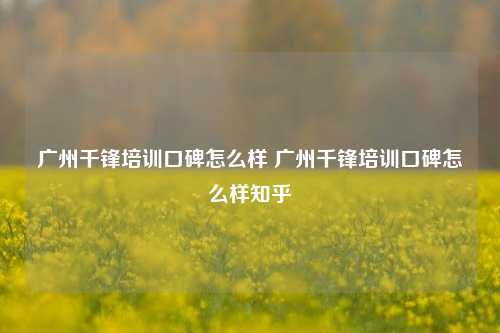 广州千锋培训口碑怎么样 广州千锋培训口碑怎么样知乎